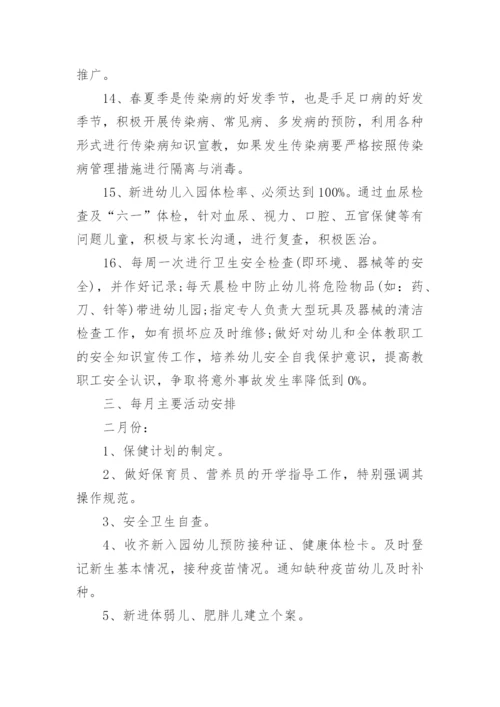 推广。

14、春夏季是传染病的好发季节，也是手足口病的好发季节，积极开展传染病、常见病、多发病的预防，利用各种形式进行传染病知识宣教，如果发生传染病要严格按照传染病管理措施进行隔离与消毒。

15、新进幼儿入园体检率、必须达到100%。通过血尿检查及“六一”体检，针对血尿、视力、口腔、五官保健等有问题儿童，积极与家长沟通，进行复查，积极医治。

16、每周一次进行卫生安全检查(即环境、器械等的安全)，并作好记录;每天晨检中防止幼儿将危险物品(如：药、刀、针等)带进幼儿园;指定专人负责大型玩具及器械的清洁检查工作，如有损坏应及时维修;做好对幼儿和全体教职工的安全知识宣传工作，培养幼儿安全自我保护意识，提高教职工安全认识，争取将意外事故发生率降低到0%。

三、每月主要活动安排

二月份：

1、保健计划的制定。

2、做好保育员、营养员的开学指导工作，特别强调其操作规范。

3、安全卫生自查。

4、收齐新入园幼儿预防接种证、健康体检卡。及时登记新生基本情况，接种疫苗情况。通知缺种疫苗幼儿及时补种。

5、新进体弱儿、肥胖儿建立个案。